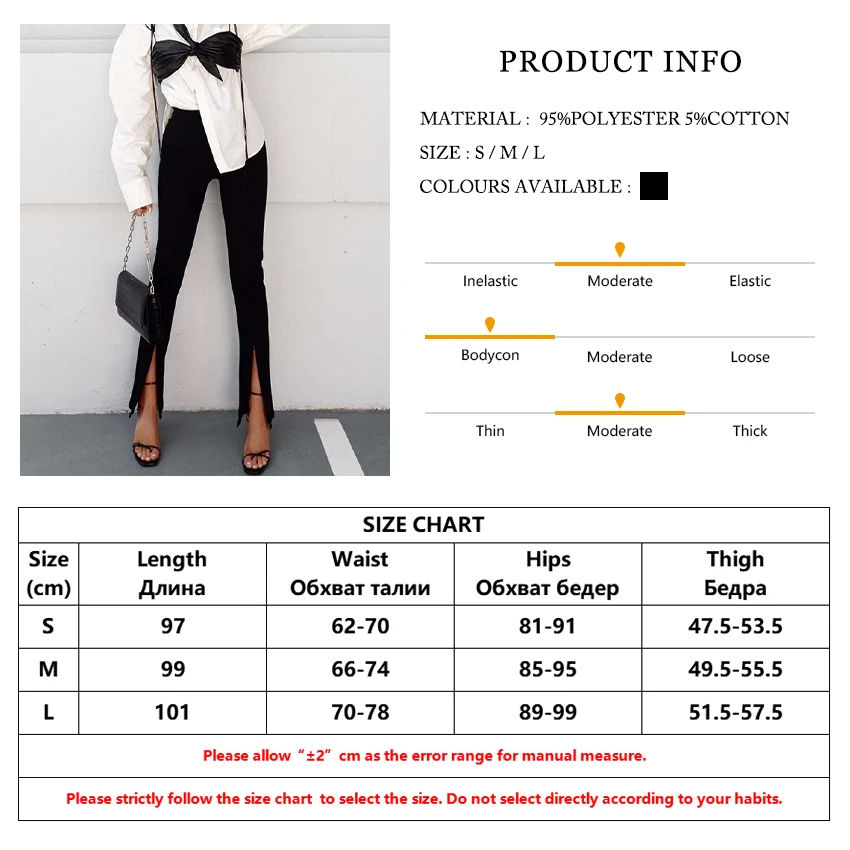 PRODUCT INFO

MATERIAL : 95%POLYESTER 5%COTTON

SIZE : S / M / L

COLOURS AVAILABLE :

Inelastic Moderate Elastic

Bodycon Moderate Loose

Thin Moderate Thick

SIZE CHART

| Size (cm) | Length Длина | Waist Обхват талии | Hips Обхват бедер | Thigh Бедра |
|---|---|---|---|---|
| S | 97 | 62-70 | 81-91 | 47.5-53.5 |
| M | 99 | 66-74 | 85-95 | 49.5-55.5 |
| L | 101 | 70-78 | 89-99 | 51.5-57.5 |

Please allow "±2" cm as the error range for manual measure.

Please strictly follow the size chart to select the size. Do not select directly according to your habits.